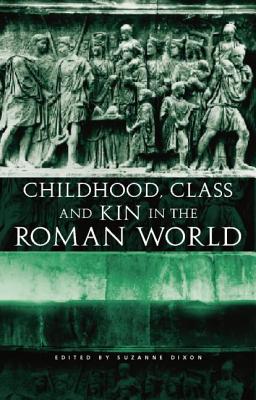 CHILDHOOD, CLASS AND KIN IN THE ROMAN WORLD

EDITED BY SUZANNE DIXON